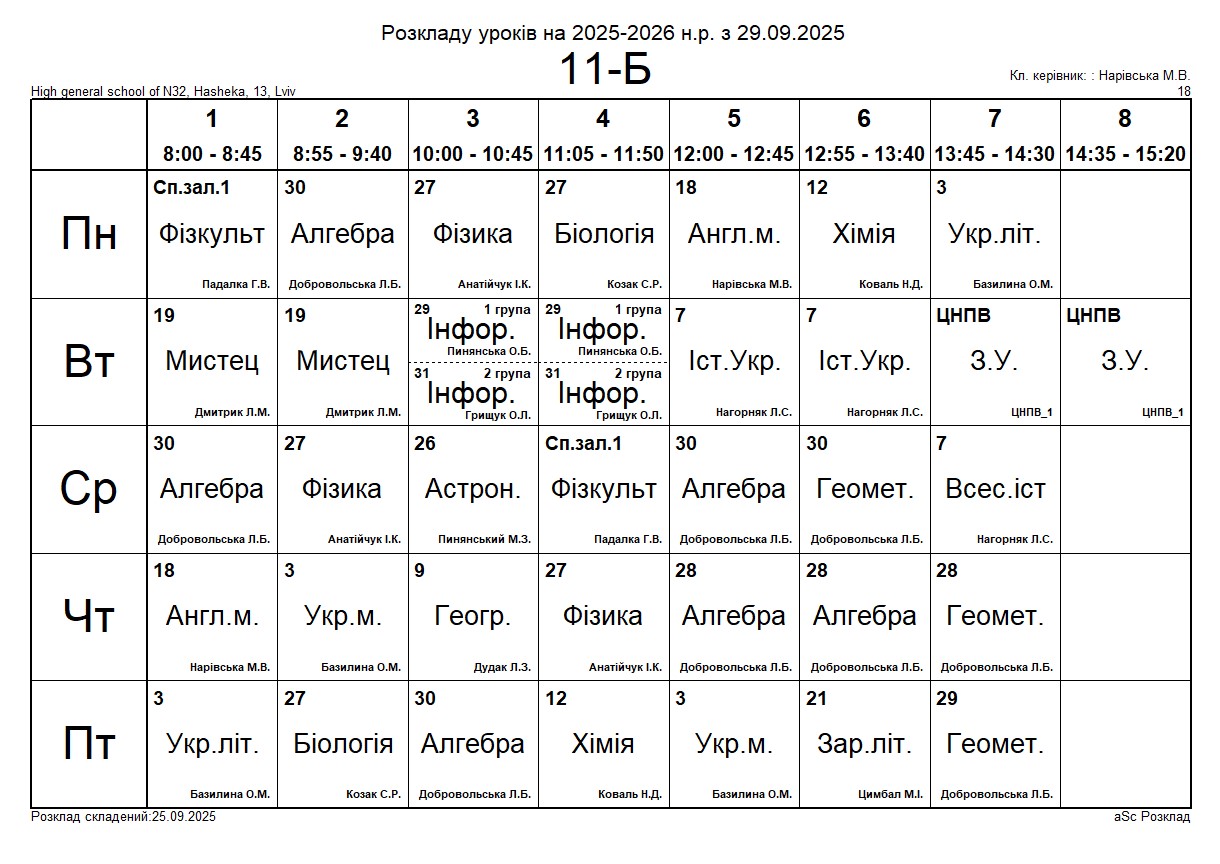 Розкладу уроків на 2025-2026 н.р. з 29.09.2025

11-Б

High general school of N32, Hasheka, 13, Lviv

Кл. керівник: : Нарівська М.В.
18

| | 1 8:00 - 8:45 | 2 8:55 - 9:40 | 3 10:00 - 10:45 | 4 11:05 - 11:50 | 5 12:00 - 12:45 | 6 12:55 - 13:40 | 7 13:45 - 14:30 | 8 14:35 - 15:20 |
|---|---|---|---|---|---|---|---|---|
| Пн | Сп.зал.1 Фізкульт Падалка Г.В. | 30 Алгебра Добровольська Л.Б. | 27 Фізика Анатійчук І.К. | 27 Біологія Козак С.Р. | 18 Англ.м. Нарівська М.В. | 12 Хімія Коваль Н.Д. | 3 Укр.літ. Базилина О.М. | |
| Вт | 19 Мистец Дмитрик Л.М. | 19 Мистец Дмитрик Л.М. | 29 1 група Інфор. Пинянська О.Б. 31 2 група Інфор. Грищук О.Л. | 29 1 група Інфор. Пинянська О.Б. 31 2 група Інфор. Грищук О.Л. | 7 Іст.Укр. Нагорняк Л.С. | 7 Іст.Укр. Нагорняк Л.С. | ЦНПВ З.У. ЦНПВ_1 | ЦНПВ З.У. ЦНПВ_1 |
| Ср | 30 Алгебра Добровольська Л.Б. | 27 Фізика Анатійчук І.К. | 26 Астрон. Пинянський М.З. | Сп.зал.1 Фізкульт Падалка Г.В. | 30 Алгебра Добровольська Л.Б. | 30 Геомет. Добровольська Л.Б. | 7 Всес.іст Нагорняк Л.С. | |
| Чт | 18 Англ.м. Нарівська М.В. | 3 Укр.м. Базилина О.М. | 9 Геогр. Дудак Л.З. | 27 Фізика Анатійчук І.К. | 28 Алгебра Добровольська Л.Б. | 28 Алгебра Добровольська Л.Б. | 28 Геомет. Добровольська Л.Б. | |
| Пт | 3 Укр.літ. Базилина О.М. | 27 Біологія Козак С.Р. | 30 Алгебра Добровольська Л.Б. | 12 Хімія Коваль Н.Д. | 3 Укр.м. Базилина О.М. | 21 Зар.літ. Цимбал М.І. | 29 Геомет. Добровольська Л.Б. | |

Розклад складений:25.09.2025

aSc Розклад